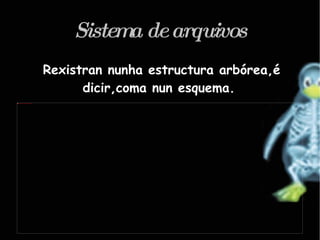 Sistema de arquivos

Rexistran nunha estructura arbórea,é dicir,coma nun esquema.